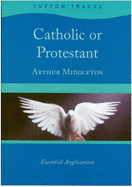 TUFTON TRACTS

Catholic or Protestant

ARTHUR MIDDLETON

Essential Anglicanism